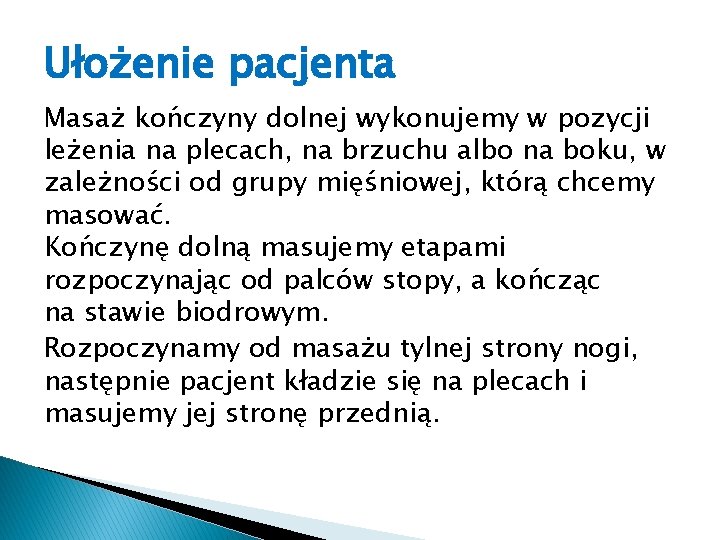 Ułożenie pacjenta

Masaż kończyny dolnej wykonujemy w pozycji leżenia na plecach, na brzuchu albo na boku, w zależności od grupy mięśniowej, którą chcemy masować.
Kończynę dolną masujemy etapami rozpoczynając od palców stopy, a kończąc na stawie biodrowym.

Rozpoczynamy od masażu tylnej strony nogi, następnie pacjent kładzie się na plecach i masujemy jej stronę przednią.